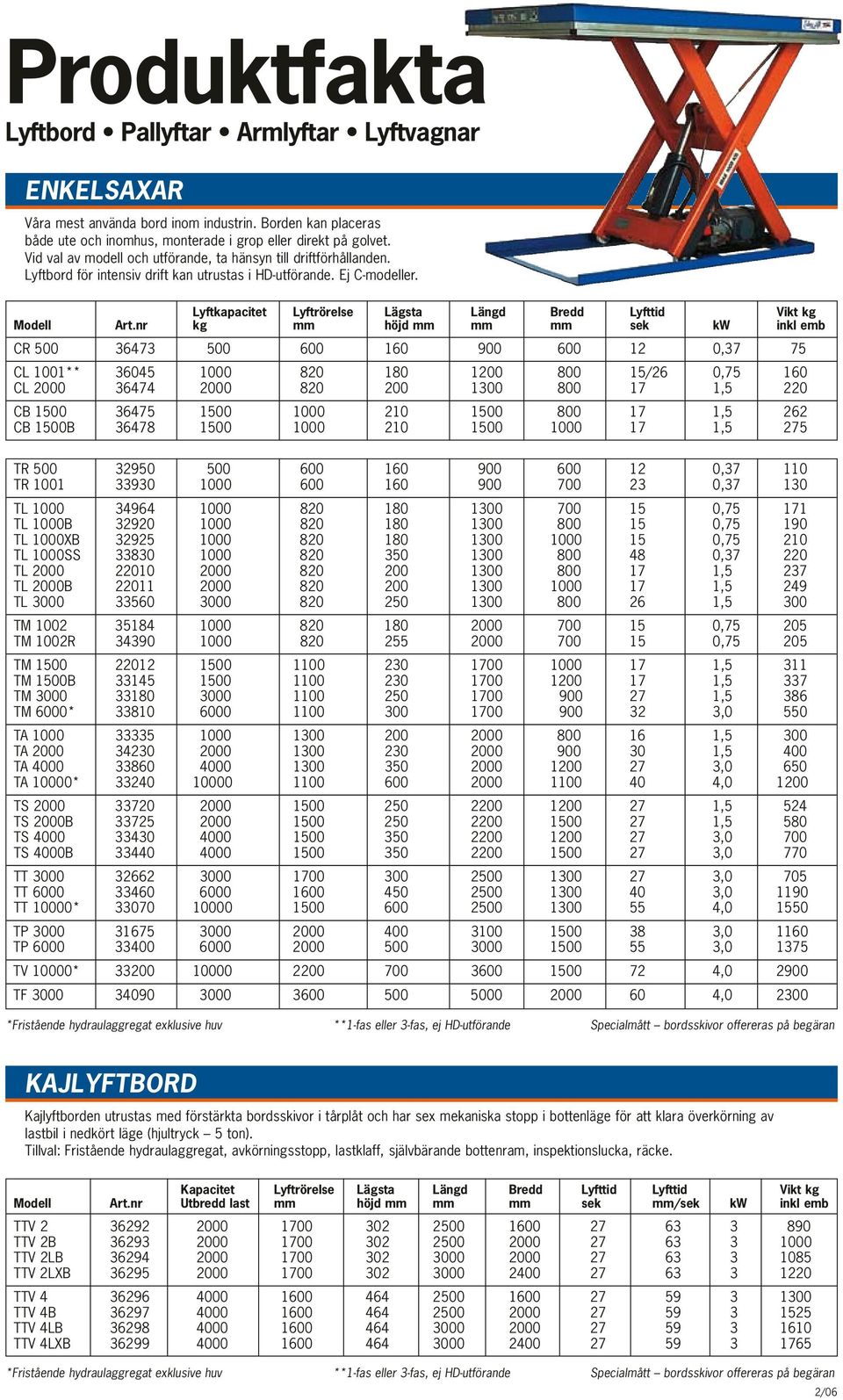 Produktfakta

Lyftbord • Pallyftar • Armlyftar • Lyftvagnar

ENKELSAXAR

Våra mest använda bord inom industrin. Borden kan placeras både ute och inomhus, monterade i grop eller direkt på golvet. Vid val av modell och utförande, ta hänsyn till driftförhållanden. Lyftbord för intensiv drift kan utrustas i HD-utförande. Ej C-modeller.

| Modell | Art.nr | Lyftkapacitet kg | Lyftrörelse mm | Lägsta höjd mm | Längd mm | Bredd mm | Lyfttid sek | kW | Vikt kg inkl emb |
|---|---|---|---|---|---|---|---|---|---|
| CR 500 | 36473 | 500 | 600 | 160 | 900 | 600 | 12 | 0,37 | 75 |
| CL 1001** | 36045 | 1000 | 820 | 180 | 1200 | 800 | 15/26 | 0,75 | 160 |
| CL 2000 | 36474 | 2000 | 820 | 200 | 1300 | 800 | 17 | 1,5 | 220 |
| CB 1500 | 36475 | 1500 | 1000 | 210 | 1500 | 800 | 17 | 1,5 | 262 |
| CB 1500B | 36478 | 1500 | 1000 | 210 | 1500 | 1000 | 17 | 1,5 | 275 |
| TR 500 | 32950 | 500 | 600 | 160 | 900 | 600 | 12 | 0,37 | 110 |
| TR 1001 | 33930 | 1000 | 600 | 160 | 900 | 700 | 23 | 0,37 | 130 |
| TL 1000 | 34964 | 1000 | 820 | 180 | 1300 | 700 | 15 | 0,75 | 171 |
| TL 1000B | 32920 | 1000 | 820 | 180 | 1300 | 800 | 15 | 0,75 | 190 |
| TL 1000XB | 32925 | 1000 | 820 | 180 | 1300 | 1000 | 15 | 0,75 | 210 |
| TL 1000SS | 33830 | 1000 | 820 | 350 | 1300 | 800 | 48 | 0,37 | 220 |
| TL 2000 | 22010 | 2000 | 820 | 200 | 1300 | 800 | 17 | 1,5 | 237 |
| TL 2000B | 22011 | 2000 | 820 | 200 | 1300 | 1000 | 17 | 1,5 | 249 |
| TL 3000 | 33560 | 3000 | 820 | 250 | 1300 | 800 | 26 | 1,5 | 300 |
| TM 1002 | 35184 | 1000 | 820 | 180 | 2000 | 700 | 15 | 0,75 | 205 |
| TM 1002R | 34390 | 1000 | 820 | 255 | 2000 | 700 | 15 | 0,75 | 205 |
| TM 1500 | 22012 | 1500 | 1100 | 230 | 1700 | 1000 | 17 | 1,5 | 311 |
| TM 1500B | 33145 | 1500 | 1100 | 230 | 1700 | 1200 | 17 | 1,5 | 337 |
| TM 3000 | 33180 | 3000 | 1100 | 250 | 1700 | 900 | 27 | 1,5 | 386 |
| TM 6000* | 33810 | 6000 | 1100 | 300 | 1700 | 900 | 32 | 3,0 | 550 |
| TA 1000 | 33335 | 1000 | 1300 | 200 | 2000 | 800 | 16 | 1,5 | 300 |
| TA 2000 | 34230 | 2000 | 1300 | 230 | 2000 | 900 | 30 | 1,5 | 400 |
| TA 4000 | 33860 | 4000 | 1300 | 350 | 2000 | 1200 | 27 | 3,0 | 650 |
| TA 10000* | 33240 | 10000 | 1100 | 600 | 2000 | 1100 | 40 | 4,0 | 1200 |
| TS 2000 | 33720 | 2000 | 1500 | 250 | 2200 | 1200 | 27 | 1,5 | 524 |
| TS 2000B | 33725 | 2000 | 1500 | 250 | 2200 | 1500 | 27 | 1,5 | 580 |
| TS 4000 | 33430 | 4000 | 1500 | 350 | 2200 | 1200 | 27 | 3,0 | 700 |
| TS 4000B | 33440 | 4000 | 1500 | 350 | 2200 | 1500 | 27 | 3,0 | 770 |
| TT 3000 | 32662 | 3000 | 1700 | 300 | 2500 | 1300 | 27 | 3,0 | 705 |
| TT 6000 | 33460 | 6000 | 1600 | 450 | 2500 | 1300 | 40 | 3,0 | 1190 |
| TT 10000* | 33070 | 10000 | 1500 | 600 | 2500 | 1300 | 55 | 4,0 | 1550 |
| TP 3000 | 31675 | 3000 | 2000 | 400 | 3100 | 1500 | 38 | 3,0 | 1160 |
| TP 6000 | 33400 | 6000 | 2000 | 500 | 3000 | 1500 | 55 | 3,0 | 1375 |
| TV 10000* | 33200 | 10000 | 2200 | 700 | 3600 | 1500 | 72 | 4,0 | 2900 |
| TF 3000 | 34090 | 3000 | 3600 | 500 | 5000 | 2000 | 60 | 4,0 | 2300 |

*Fristående hydraulaggregat exklusive huv **1-fas eller 3-fas, ej HD-utförande Specialmått – bordsskivor offereras på begäran

KAJLYFTBORD

Kajlyftborden utrustas med förstärkta bordsskivor i tårplåt och har sex mekaniska stopp i bottenläge för att klara överkörning av lastbil i nedkört läge (hjultryck – 5 ton).
Tillval: Fristående hydraulaggregat, avkörningsstopp, lastklaff, självbärande bottenram, inspektionslucka, räcke.

| Modell | Art.nr | Kapacitet Utbredd last | Lyftrörelse mm | Lägsta höjd mm | Längd mm | Bredd mm | Lyfttid sek | Lyfttid mm/sek | kW | Vikt kg inkl emb |
|---|---|---|---|---|---|---|---|---|---|---|
| TTV 2 | 36292 | 2000 | 1700 | 302 | 2500 | 1600 | 27 | 63 | 3 | 890 |
| TTV 2B | 36293 | 2000 | 1700 | 302 | 2500 | 2000 | 27 | 63 | 3 | 1000 |
| TTV 2LB | 36294 | 2000 | 1700 | 302 | 3000 | 2000 | 27 | 63 | 3 | 1085 |
| TTV 2LXB | 36295 | 2000 | 1700 | 302 | 3000 | 2400 | 27 | 63 | 3 | 1220 |
| TTV 4 | 36296 | 4000 | 1600 | 464 | 2500 | 1600 | 27 | 59 | 3 | 1300 |
| TTV 4B | 36297 | 4000 | 1600 | 464 | 2500 | 2000 | 27 | 59 | 3 | 1525 |
| TTV 4LB | 36298 | 4000 | 1600 | 464 | 3000 | 2000 | 27 | 59 | 3 | 1610 |
| TTV 4LXB | 36299 | 4000 | 1600 | 464 | 3000 | 2400 | 27 | 59 | 3 | 1765 |

*Fristående hydraulaggregat exklusive huv **1-fas eller 3-fas, ej HD-utförande Specialmått – bordsskivor offereras på begäran

2/06